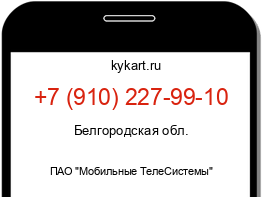 kykart.ru

+7 (910) 227-99-10

Белгородская обл.

ПАО "Мобильные ТелеСистемы"